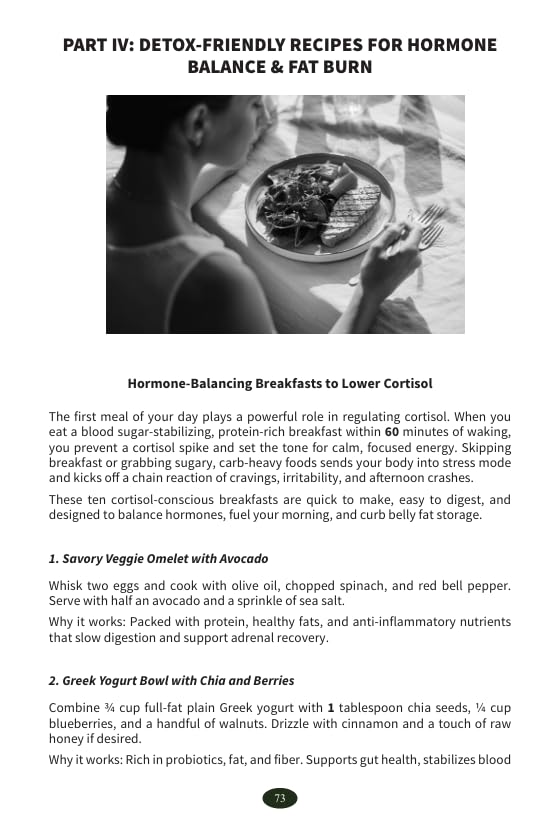 PART IV: DETOX-FRIENDLY RECIPES FOR HORMONE BALANCE & FAT BURN

Hormone-Balancing Breakfasts to Lower Cortisol

The first meal of your day plays a powerful role in regulating cortisol. When you eat a blood sugar-stabilizing, protein-rich breakfast within 60 minutes of waking, you prevent a cortisol spike and set the tone for calm, focused energy. Skipping breakfast or grabbing sugary, carb-heavy foods sends your body into stress mode and kicks off a chain reaction of cravings, irritability, and afternoon crashes.

These ten cortisol-conscious breakfasts are quick to make, easy to digest, and designed to balance hormones, fuel your morning, and curb belly fat storage.

1. Savory Veggie Omelet with Avocado

Whisk two eggs and cook with olive oil, chopped spinach, and red bell pepper. Serve with half an avocado and a sprinkle of sea salt.

Why it works: Packed with protein, healthy fats, and anti-inflammatory nutrients that slow digestion and support adrenal recovery.

2. Greek Yogurt Bowl with Chia and Berries

Combine ¾ cup full-fat plain Greek yogurt with 1 tablespoon chia seeds, ¼ cup blueberries, and a handful of walnuts. Drizzle with cinnamon and a touch of raw honey if desired.

Why it works: Rich in probiotics, fat, and fiber. Supports gut health, stabilizes blood

73